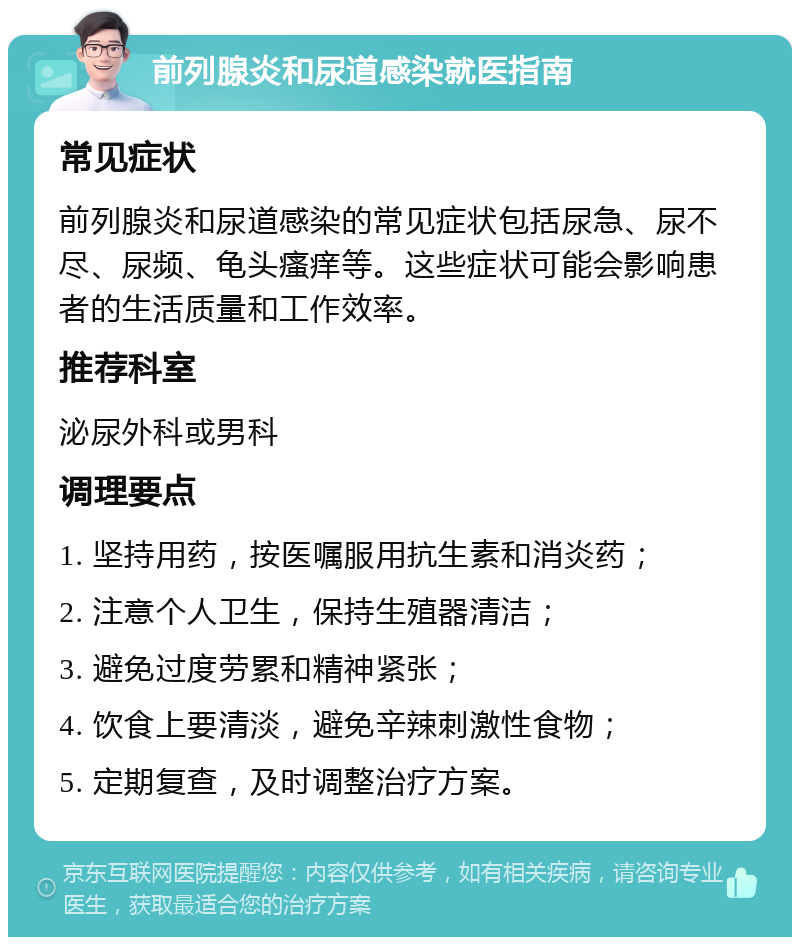 前列腺炎和尿道感染就医指南

常见症状

前列腺炎和尿道感染的常见症状包括尿急、尿不尽、尿频、龟头瘙痒等。这些症状可能会影响患者的生活质量和工作效率。

推荐科室

泌尿外科或男科

调理要点

1. 坚持用药，按医嘱服用抗生素和消炎药；

2. 注意个人卫生，保持生殖器清洁；

3. 避免过度劳累和精神紧张；

4. 饮食上要清淡，避免辛辣刺激性食物；

5. 定期复查，及时调整治疗方案。

京东互联网医院提醒您：内容仅供参考，如有相关疾病，请咨询专业医生，获取最适合您的治疗方案